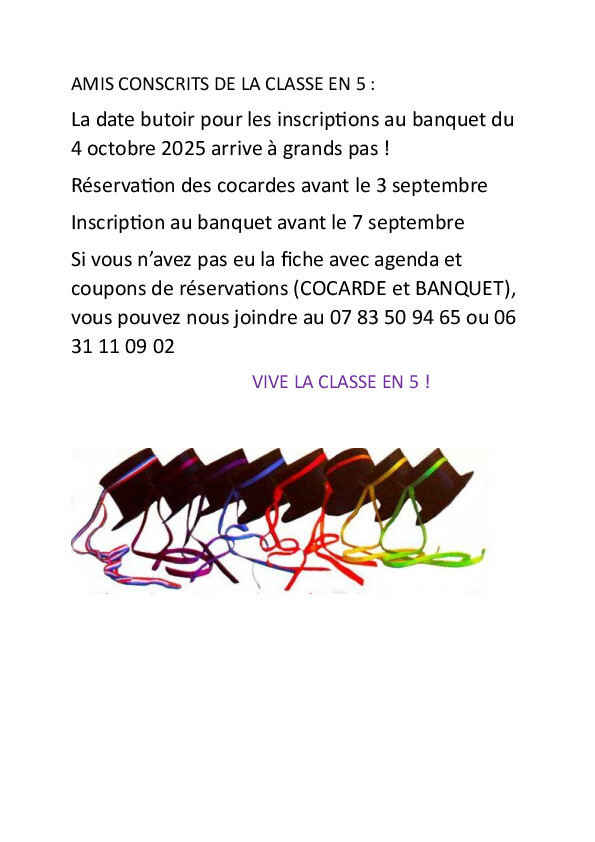 AMIS CONSCRITS DE LA CLASSE EN 5 :

La date butoir pour les inscriptions au banquet du 4 octobre 2025 arrive à grands pas !

Réservation des cocardes avant le 3 septembre

Inscription au banquet avant le 7 septembre

Si vous n'avez pas eu la fiche avec agenda et coupons de réservations (COCARDE et BANQUET), vous pouvez nous joindre au 07 83 50 94 65 ou 06 31 11 09 02

VIVE LA CLASSE EN 5 !